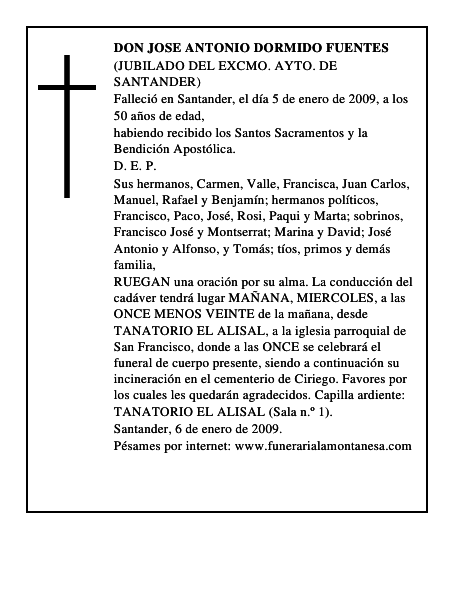 DON JOSE ANTONIO DORMIDO FUENTES
(JUBILADO DEL EXCMO. AYTO. DE SANTANDER)
Falleció en Santander, el día 5 de enero de 2009, a los 50 años de edad,
habiendo recibido los Santos Sacramentos y la Bendición Apostólica.
D. E. P.
Sus hermanos, Carmen, Valle, Francisca, Juan Carlos, Manuel, Rafael y Benjamín; hermanos políticos, Francisco, Paco, José, Rosi, Paqui y Marta; sobrinos, Francisco José y Montserrat; Marina y David; José Antonio y Alfonso, y Tomás; tíos, primos y demás familia,
RUEGAN una oración por su alma. La conducción del cadáver tendrá lugar MAÑANA, MIERCOLES, a las ONCE MENOS VEINTE de la mañana, desde TANATORIO EL ALISAL, a la iglesia parroquial de San Francisco, donde a las ONCE se celebrará el funeral de cuerpo presente, siendo a continuación su incineración en el cementerio de Ciriego. Favores por los cuales les quedarán agradecidos. Capilla ardiente: TANATORIO EL ALISAL (Sala n.º 1).
Santander, 6 de enero de 2009.
Pésames por internet: www.funerarialamontanesa.com